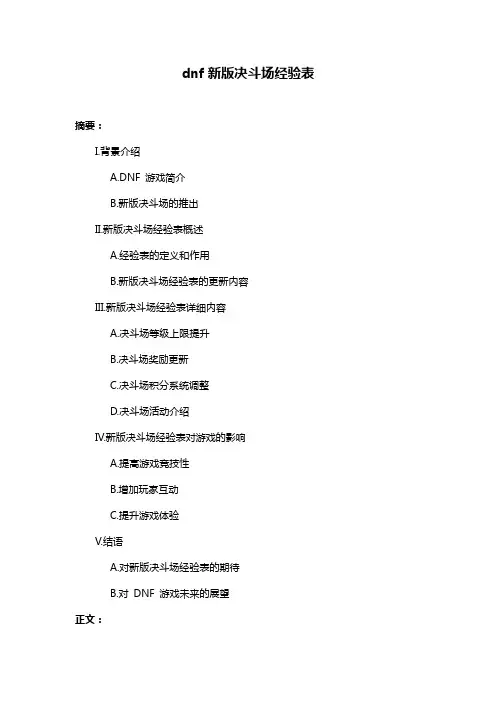 dnf 新版决斗场经验表

摘要：

I.背景介绍

A.DNF 游戏简介

B.新版决斗场的推出

II.新版决斗场经验表概述

A.经验表的定义和作用

B.新版决斗场经验表的更新内容

III.新版决斗场经验表详细内容

A.决斗场等级上限提升

B.决斗场奖励更新

C.决斗场积分系统调整

D.决斗场活动介绍

IV.新版决斗场经验表对游戏的影响

A.提高游戏竞技性

B.增加玩家互动

C.提升游戏体验

V.结语

A.对新版决斗场经验表的期待

B.对 DNF 游戏未来的展望

正文：